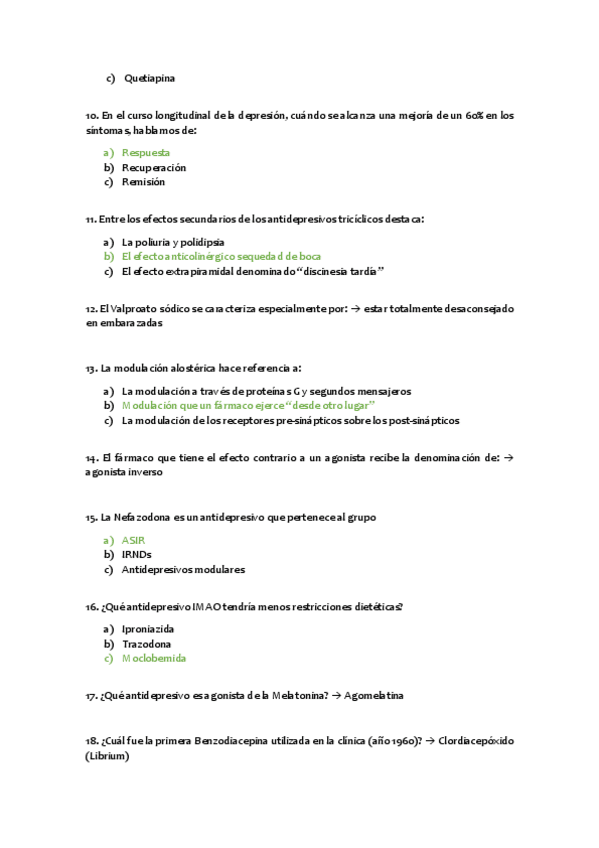 c) Quetiapina

10. En el curso longitudinal de la depresión, cuándo se alcanza una mejoría de un 60% en los síntomas, hablamos de:

a) Respuesta
b) Recuperación
c) Remisión

11. Entre los efectos secundarios de los antidepresivos tricíclicos destaca:

a) La poliuria y polidipsia
b) El efecto anticolinérgico sequedad de boca
c) El efecto extrapiramidal denominado "discinesia tardía"

12. El Valproato sódico se caracteriza especialmente por: → estar totalmente desaconsejado en embarazadas

13. La modulación alostérica hace referencia a:

a) La modulación a través de proteínas G y segundos mensajeros
b) Modulación que un fármaco ejerce "desde otro lugar"
c) La modulación de los receptores pre-sinápticos sobre los post-sinápticos

14. El fármaco que tiene el efecto contrario a un agonista recibe la denominación de: → agonista inverso

15. La Nefazodona es un antidepresivo que pertenece al grupo

a) ASIR
b) IRNDs
c) Antidepresivos modulares

16. ¿Qué antidepresivo IMAO tendría menos restricciones dietéticas?

a) Iproniazida
b) Trazodona
c) Moclobemida

17. ¿Qué antidepresivo es agonista de la Melatonina? → Agomelatina

18. ¿Cuál fue la primera Benzodiacepina utilizada en la clínica (año 1960)? → Clordiacepóxido (Librium)